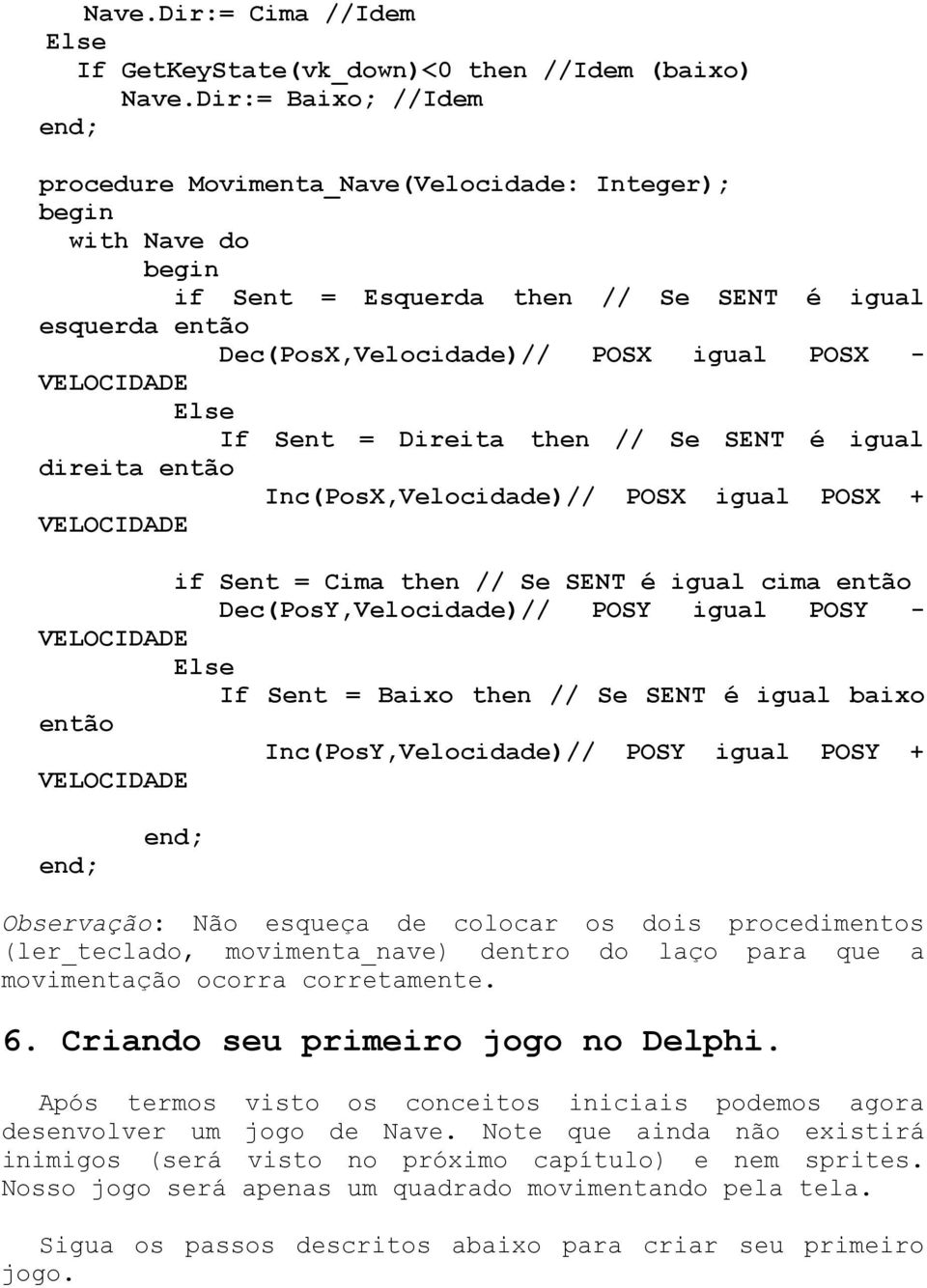 Nave.Dir:= Cima //Idem
Else
If GetKeyState(vk_down)<0 then //Idem (baixo)
Nave.Dir:= Baixo; //Idem
end;

procedure Movimenta_Nave(Velocidade: Integer);
begin
with Nave do
begin
if Sent = Esquerda then // Se SENT é igual esquerda então
Dec(PosX,Velocidade)// POSX igual POSX - VELOCIDADE
Else
If Sent = Direita then // Se SENT é igual direita então
Inc(PosX,Velocidade)// POSX igual POSX + VELOCIDADE

if Sent = Cima then // Se SENT é igual cima então
Dec(PosY,Velocidade)// POSY igual POSY - VELOCIDADE
Else
If Sent = Baixo then // Se SENT é igual baixo então
Inc(PosY,Velocidade)// POSY igual POSY + VELOCIDADE

end;
end;

Observação: Não esqueça de colocar os dois procedimentos (ler_teclado, movimenta_nave) dentro do laço para que a movimentação ocorra corretamente.

6. Criando seu primeiro jogo no Delphi.

Após termos visto os conceitos iniciais podemos agora desenvolver um jogo de Nave. Note que ainda não existirá inimigos (será visto no próximo capítulo) e nem sprites. Nosso jogo será apenas um quadrado movimentando pela tela.

Sigua os passos descritos abaixo para criar seu primeiro jogo.